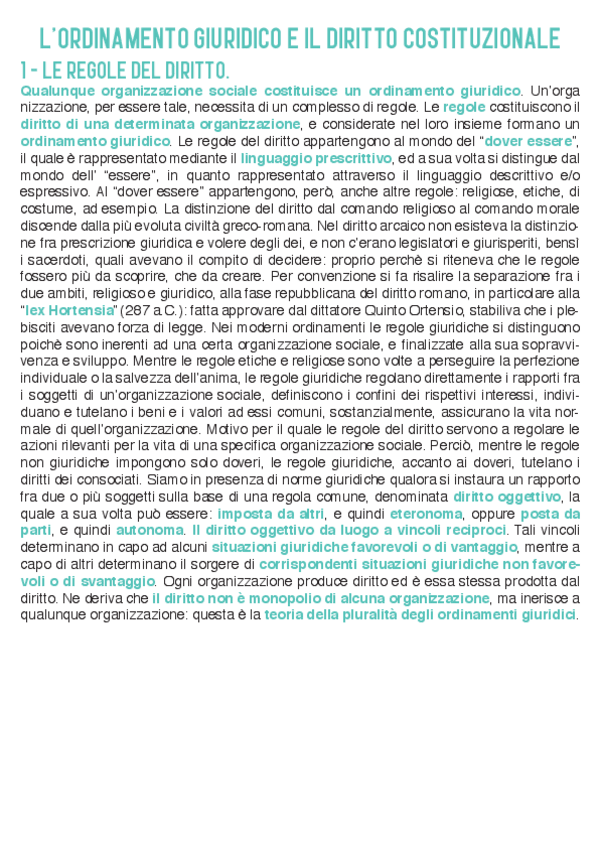 L'ORDINAMENTO GIURIDICO E IL DIRITTO COSTITUZIONALE

1 - LE REGOLE DEL DIRITTO.

Qualunque organizzazione sociale costituisce un ordinamento giuridico. Un'organizzazione, per essere tale, necessita di un complesso di regole. Le regole costituiscono il diritto di una determinata organizzazione, e considerate nel loro insieme formano un ordinamento giuridico. Le regole del diritto appartengono al mondo del "dover essere", il quale è rappresentato mediante il linguaggio prescrittivo, ed a sua volta si distingue dal mondo dell' "essere", in quanto rappresentato attraverso il linguaggio descrittivo e/o espressivo. Al "dover essere" appartengono, però, anche altre regole: religiose, etiche, di costume, ad esempio. La distinzione del diritto dal comando religioso al comando morale discende dalla più evoluta civiltà greco-romana. Nel diritto arcaico non esisteva la distinzione fra prescrizione giuridica e volere degli dei, e non c'erano legislatori e giurisperiti, bensì i sacerdoti, quali avevano il compito di decidere: proprio perchè si riteneva che le regole fossero più da scoprire, che da creare. Per convenzione si fa risalire la separazione fra i due ambiti, religioso e giuridico, alla fase repubblicana del diritto romano, in particolare alla "lex Hortensia" (287 a.C.): fatta approvare dal dittatore Quinto Ortensio, stabiliva che i plebisciti avevano forza di legge. Nei moderni ordinamenti le regole giuridiche si distinguono poichè sono inerenti ad una certa organizzazione sociale, e finalizzate alla sua sopravvivenza e sviluppo. Mentre le regole etiche e religiose sono volte a perseguire la perfezione individuale o la salvezza dell'anima, le regole giuridiche regolano direttamente i rapporti fra i soggetti di un'organizzazione sociale, definiscono i confini dei rispettivi interessi, individuano e tutelano i beni e i valori ad essi comuni, sostanzialmente, assicurano la vita normale di quell'organizzazione. Motivo per il quale le regole del diritto servono a regolare le azioni rilevanti per la vita di una specifica organizzazione sociale. Perciò, mentre le regole non giuridiche impongono solo doveri, le regole giuridiche, accanto ai doveri, tutelano i diritti dei consociati. Siamo in presenza di norme giuridiche qualora si instaura un rapporto fra due o più soggetti sulla base di una regola comune, denominata diritto oggettivo, la quale a sua volta può essere: imposta da altri, e quindi eteronoma, oppure posta da parti, e quindi autonoma. Il diritto oggettivo da luogo a vincoli reciproci. Tali vincoli determinano in capo ad alcuni situazioni giuridiche favorevoli o di vantaggio, mentre a capo di altri determinano il sorgere di corrispondenti situazioni giuridiche non favorevoli o di svantaggio. Ogni organizzazione produce diritto ed è essa stessa prodotta dal diritto. Ne deriva che il diritto non è monopolio di alcuna organizzazione, ma inerisce a qualunque organizzazione: questa è la teoria della pluralità degli ordinamenti giuridici.